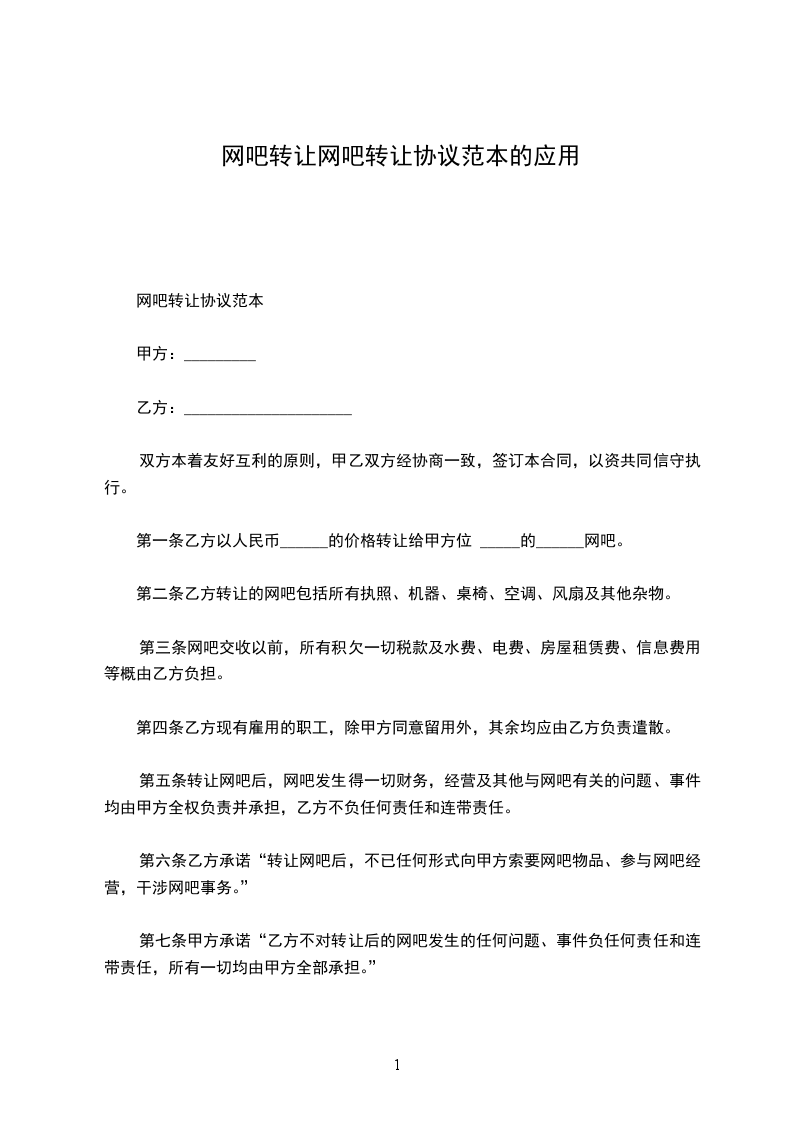 网吧转让网吧转让协议范本的应用

网吧转让协议范本

甲方：_________

乙方：_____________________

双方本着友好互利的原则，甲乙双方经协商一致，签订本合同，以资共同信守执行。

第一条乙方以人民币______的价格转让给甲方位 _____的______网吧。

第二条乙方转让的网吧包括所有执照、机器、桌椅、空调、风扇及其他杂物。

第三条网吧交收以前，所有积欠一切税款及水费、电费、房屋租赁费、信息费用等概由乙方负担。

第四条乙方现有雇用的职工，除甲方同意留用外，其余均应由乙方负责遣散。

第五条转让网吧后，网吧发生得一切财务，经营及其他与网吧有关的问题、事件均由甲方全权负责并承担，乙方不负任何责任和连带责任。

第六条乙方承诺“转让网吧后，不已任何形式向甲方索要网吧物品、参与网吧经营，干涉网吧事务。”

第七条甲方承诺“乙方不对转让后的网吧发生的任何问题、事件负任何责任和连带责任，所有一切均由甲方全部承担。”

1